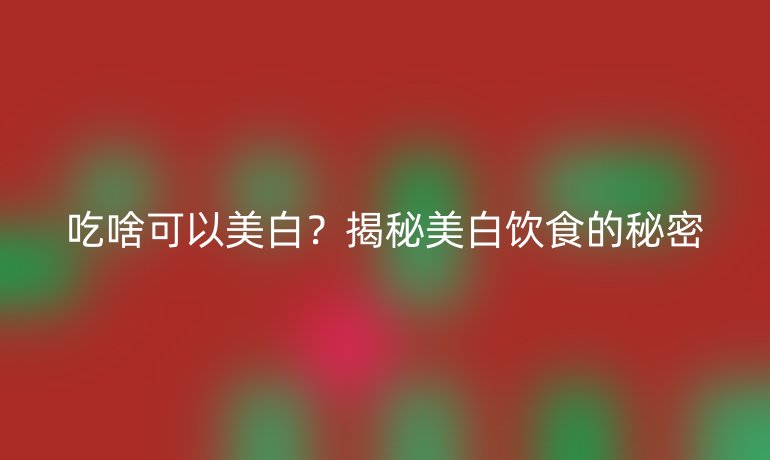 吃啥可以美白？揭秘美白饮食的秘密